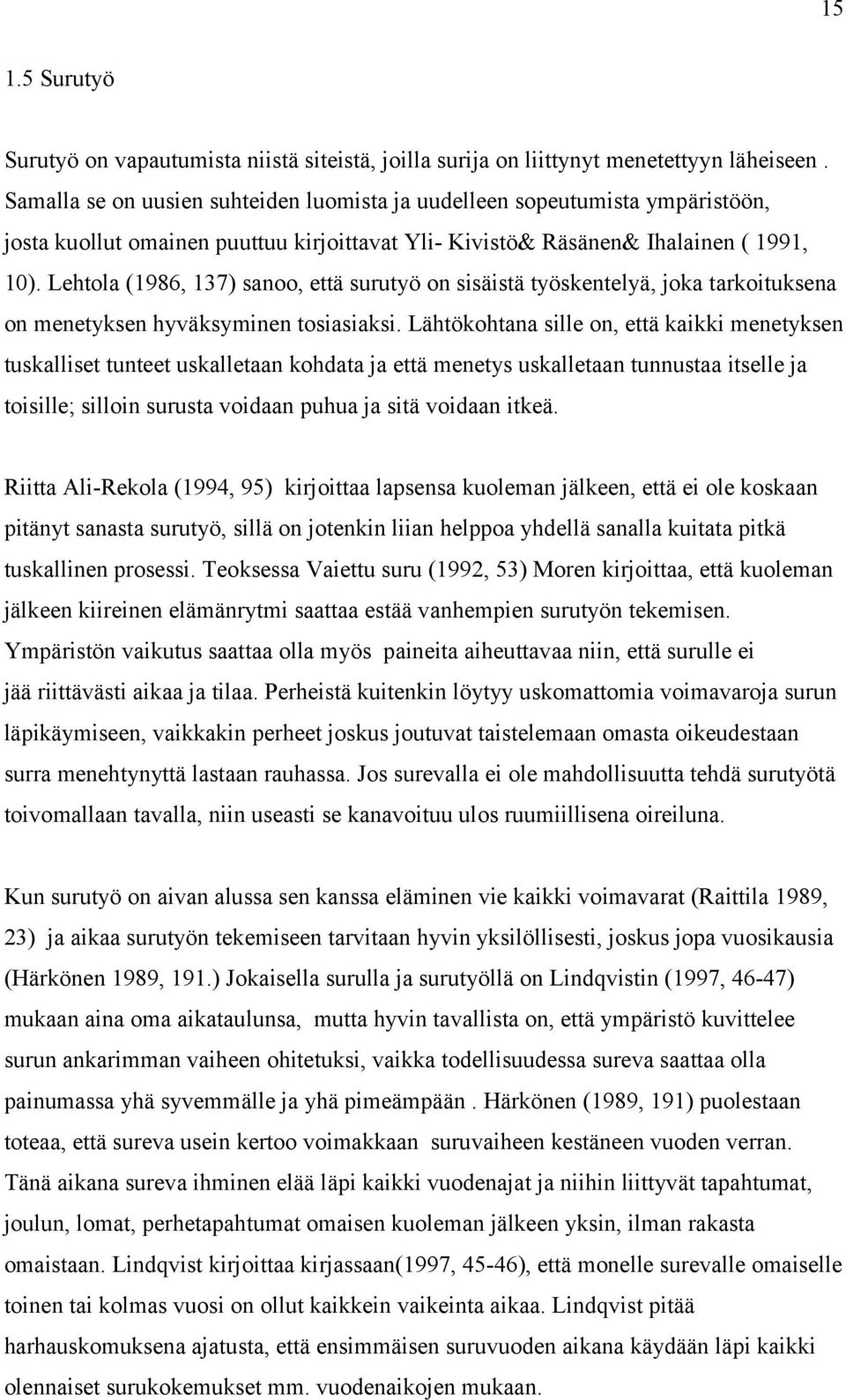 15

1.5 Surutyö

Surutyö on vapautumista niistä siteistä, joilla surija on liittynyt menetettyyn läheiseen . Samalla se on uusien suhteiden luomista ja uudelleen sopeutumista ympäristöön, josta kuollut omainen puuttuu kirjoittavat Yli- Kivistö& Räsänen& Ihalainen ( 1991, 10). Lehtola (1986, 137) sanoo, että surutyö on sisäistä työskentelyä, joka tarkoituksena on menetyksen hyväksyminen tosiasiaksi. Lähtökohtana sille on, että kaikki menetyksen tuskalliset tunteet uskalletaan kohdata ja että menetys uskalletaan tunnustaa itselle ja toisille; silloin surusta voidaan puhua ja sitä voidaan itkeä.

Riitta Ali-Rekola (1994, 95) kirjoittaa lapsensa kuoleman jälkeen, että ei ole koskaan pitänyt sanasta surutyö, sillä on jotenkin liian helppoa yhdellä sanalla kuitata pitkä tuskallinen prosessi. Teoksessa Vaiettu suru (1992, 53) Moren kirjoittaa, että kuoleman jälkeen kiireinen elämänrytmi saattaa estää vanhempien surutyön tekemisen. Ympäristön vaikutus saattaa olla myös paineita aiheuttavaa niin, että surulle ei jää riittävästi aikaa ja tilaa. Perheistä kuitenkin löytyy uskomattomia voimavaroja surun läpikäymiseen, vaikkakin perheet joskus joutuvat taistelemaan omasta oikeudestaan surra menehtynyttä lastaan rauhassa. Jos surevalla ei ole mahdollisuutta tehdä surutyötä toivomallaan tavalla, niin useasti se kanavoituu ulos ruumiillisena oireiluna.

Kun surutyö on aivan alussa sen kanssa eläminen vie kaikki voimavarat (Raittila 1989, 23) ja aikaa surutyön tekemiseen tarvitaan hyvin yksilöllisesti, joskus jopa vuosikausia (Härkönen 1989, 191.) Jokaisella surulla ja surutyöllä on Lindqvistin (1997, 46-47) mukaan aina oma aikataulunsa, mutta hyvin tavallista on, että ympäristö kuvittelee surun ankarimman vaiheen ohitetuksi, vaikka todellisuudessa sureva saattaa olla painumassa yhä syvemmälle ja yhä pimeämpään . Härkönen (1989, 191) puolestaan toteaa, että sureva usein kertoo voimakkaan suruvaiheen kestäneen vuoden verran. Tänä aikana sureva ihminen elää läpi kaikki vuodenajat ja niihin liittyvät tapahtumat, joulun, lomat, perhetapahtumat omaisen kuoleman jälkeen yksin, ilman rakasta omaistaan. Lindqvist kirjoittaa kirjassaan(1997, 45-46), että monelle surevalle omaiselle toinen tai kolmas vuosi on ollut kaikkein vaikeinta aikaa. Lindqvist pitää harhauskomuksena ajatusta, että ensimmäisen suruvuoden aikana käydään läpi kaikki olennaiset surukokemukset mm. vuodenaikojen mukaan.